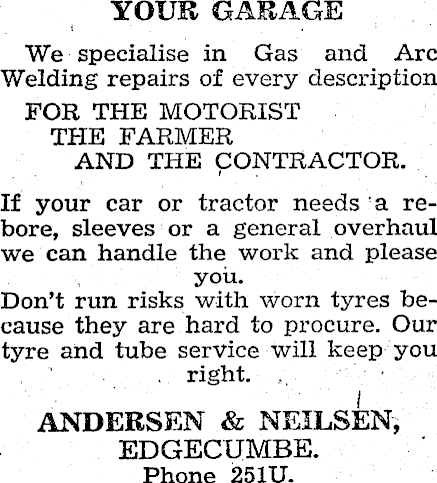 YOUR GARAGE

We specialise in Gas and Arc Welding repairs of every description

FOR THE MOTORIST
THE FARMER
AND THE CONTRACTOR.

If your car or tractor needs a rebore, sleeves or a general overhaul we can handle the work and please you.

Don't run risks with worn tyres because they are hard to procure. Our tyre and tube service will keep you right.

ANDERSEN & NEILSEN,
EDGECUMBE.
Phone 251U.